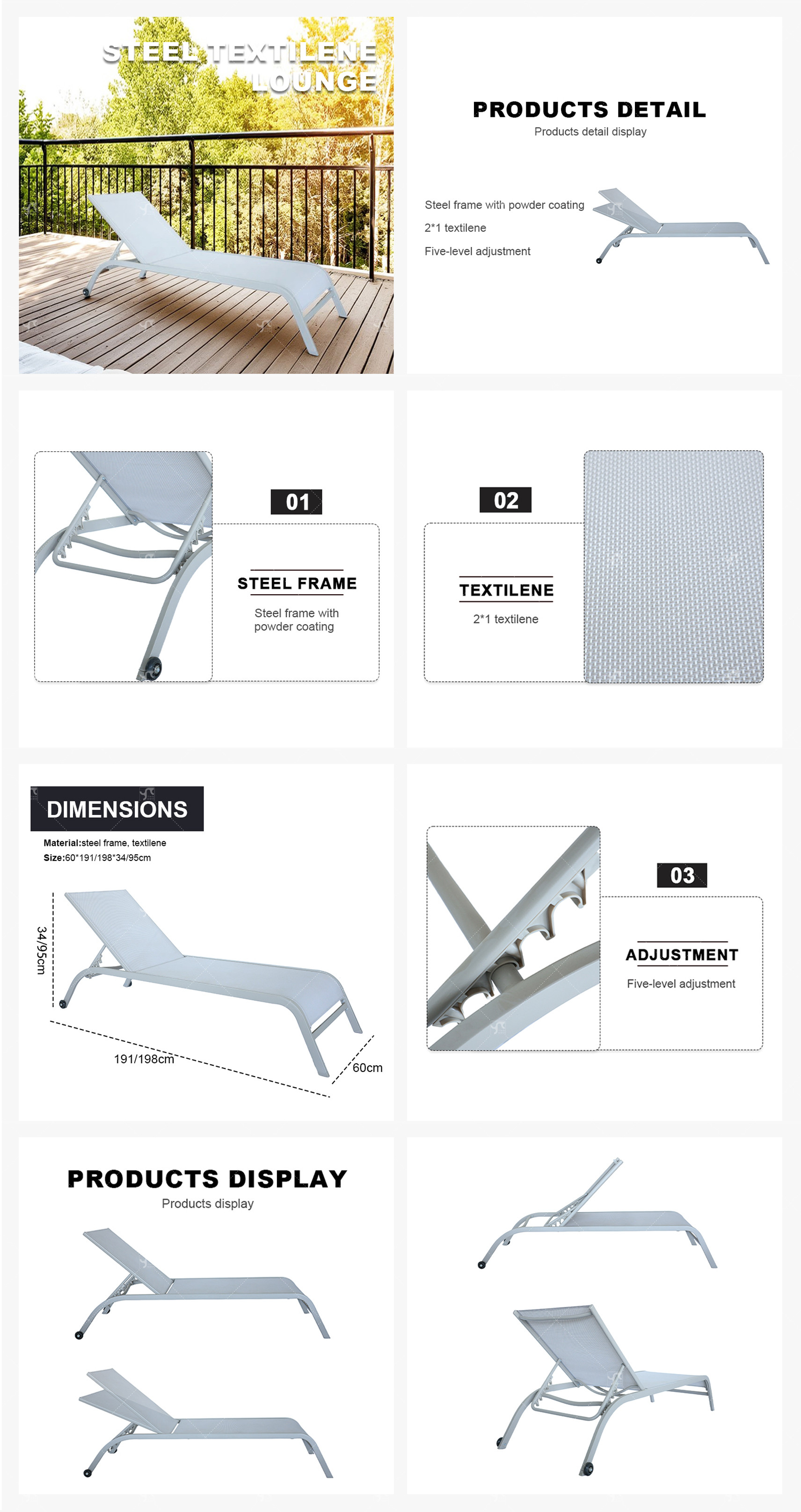 STEEL TEXTILENE LOUNGE

PRODUCTS DETAIL
Products detail display

Steel frame with powder coating
2*1 textilene
Five-level adjustment

01
STEEL FRAME
Steel frame with powder coating

02
TEXTILENE
2*1 textilene

DIMENSIONS
Material:steel frame, textilene
Size:60*191/198*34/95cm

34/95cm
191/198cm
60cm

03
ADJUSTMENT
Five-level adjustment

PRODUCTS DISPLAY
Products display